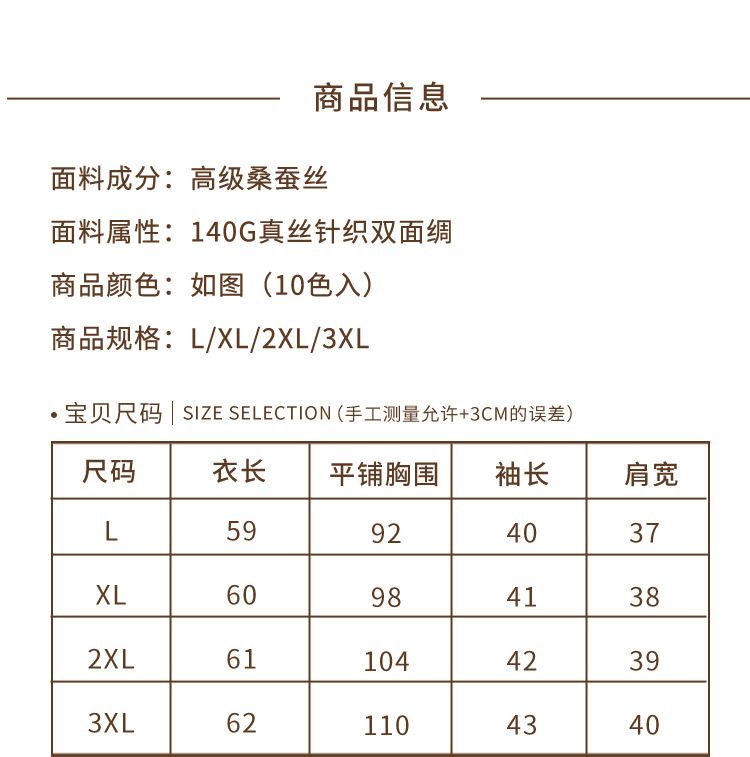 商品信息

面料成分：高级桑蚕丝

面料属性：140G真丝针织双面绸

商品颜色：如图（10色入）

商品规格：L/XL/2XL/3XL

• 宝贝尺码 | SIZE SELECTION（手工测量允许+3CM的误差）

| 尺码 | 衣长 | 平铺胸围 | 袖长 | 肩宽 |
|---|---|---|---|---|
| L | 59 | 92 | 40 | 37 |
| XL | 60 | 98 | 41 | 38 |
| 2XL | 61 | 104 | 42 | 39 |
| 3XL | 62 | 110 | 43 | 40 |